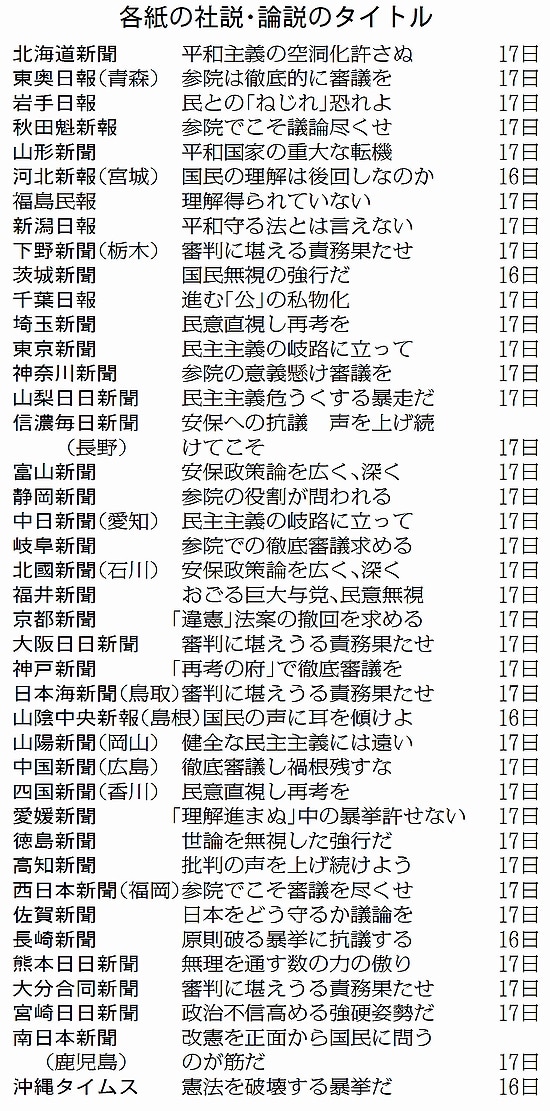 各紙の社説・論説のタイトル

| | | |
|---|---|---|
| 北海道新聞 | 平和主義の空洞化許さぬ | 17日 |
| 東奥日報（青森） | 参院は徹底的に審議を | 17日 |
| 岩手日報 | 民との「ねじれ」恐れよ | 17日 |
| 秋田魁新報 | 参院でこそ議論尽くせ | 17日 |
| 山形新聞 | 平和国家の重大な転機 | 17日 |
| 河北新報（宮城） | 国民の理解は後回しなのか | 16日 |
| 福島民報 | 理解得られていない | 17日 |
| 新潟日報 | 平和守る法とは言えない | 17日 |
| 下野新聞（栃木） | 審判に堪える責務果たせ | 17日 |
| 茨城新聞 | 国民無視の強行だ | 16日 |
| 千葉日報 | 進む「公」の私物化 | 17日 |
| 埼玉新聞 | 民意直視し再考を | 17日 |
| 東京新聞 | 民主主義の岐路に立って | 17日 |
| 神奈川新聞 | 参院の意義懸け審議を | 17日 |
| 山梨日日新聞 | 民主主義危うくする暴走だ | 17日 |
| 信濃毎日新聞（長野） | 安保への抗議　声を上げ続けてこそ | 17日 |
| 富山新聞 | 安保政策論を広く、深く | 17日 |
| 静岡新聞 | 参院の役割が問われる | 17日 |
| 中日新聞（愛知） | 民主主義の岐路に立って | 17日 |
| 岐阜新聞 | 参院での徹底審議求める | 17日 |
| 北國新聞（石川） | 安保政策論を広く、深く | 17日 |
| 福井新聞 | おごる巨大与党、民意無視 | 17日 |
| 京都新聞 | 「違憲」法案の撤回を求める | 17日 |
| 大阪日日新聞 | 審判に堪えうる責務果たせ | 17日 |
| 神戸新聞 | 「再考の府」で徹底審議を | 17日 |
| 日本海新聞（鳥取） | 審判に堪えうる責務果たせ | 17日 |
| 山陰中央新報（島根） | 国民の声に耳を傾けよ | 16日 |
| 山陽新聞（岡山） | 健全な民主主義には遠い | 17日 |
| 中国新聞（広島） | 徹底審議し禍根残すな | 17日 |
| 四国新聞（香川） | 民意直視し再考を | 17日 |
| 愛媛新聞 | 「理解進まぬ」中の暴挙許せない | 17日 |
| 徳島新聞 | 世論を無視した強行だ | 17日 |
| 高知新聞 | 批判の声を上げ続けよう | 17日 |
| 西日本新聞（福岡） | 参院でこそ審議を尽くせ | 17日 |
| 佐賀新聞 | 日本をどう守るか議論を | 17日 |
| 長崎新聞 | 原則破る暴挙に抗議する | 16日 |
| 熊本日日新聞 | 無理を通す数の力の傲り | 17日 |
| 大分合同新聞 | 審判に堪えうる責務果たせ | 17日 |
| 宮崎日日新聞 | 政治不信高める強硬姿勢だ | 17日 |
| 南日本新聞（鹿児島） | 改憲を正面から国民に問うのが筋だ | 17日 |
| 沖縄タイムス | 憲法を破壊する暴挙だ | 16日 |